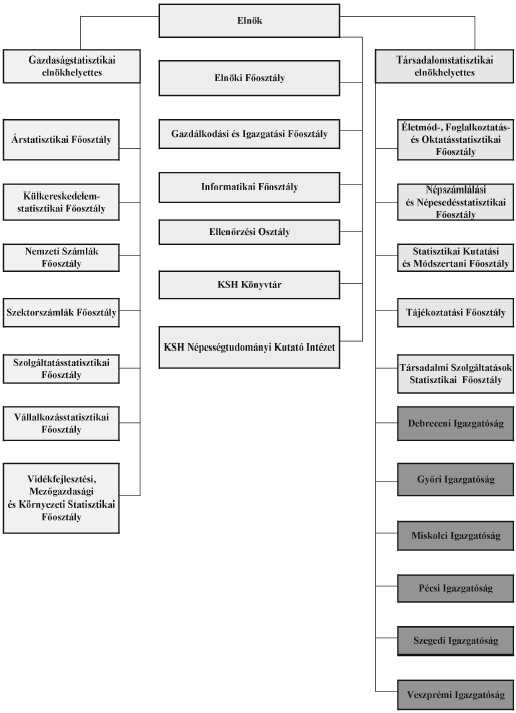 Elnök

Gazdaságstatisztikai elnökhelyettes

Árstatisztikai Főosztály

Külkereskedelem-statisztikai Főosztály

Nemzeti Számlák Főosztály

Szektorszámlák Főosztály

Szolgáltatásstatisztikai Főosztály

Vállalkozásstatisztikai Főosztály

Vidékfejlesztési, Mezőgazdasági és Környezeti Statisztikai Főosztály

Elnöki Főosztály

Gazdálkodási és Igazgatási Főosztály

Informatikai Főosztály

Ellenőrzési Osztály

KSH Könyvtár

KSH Népességtudományi Kutató Intézet

Társadalomstatisztikai elnökhelyettes

Életmód-, Foglalkoztatás- és Oktatásstatisztikai Főosztály

Népszámlálási és Népesedésstatisztikai Főosztály

Statisztikai Kutatási és Módszertani Főosztály

Tájékoztatási Főosztály

Társadalmi Szolgáltatások Statisztikai Főosztály

Debreceni Igazgatóság

Győri Igazgatóság

Miskolci Igazgatóság

Pécsi Igazgatóság

Szegedi Igazgatóság

Veszprémi Igazgatóság